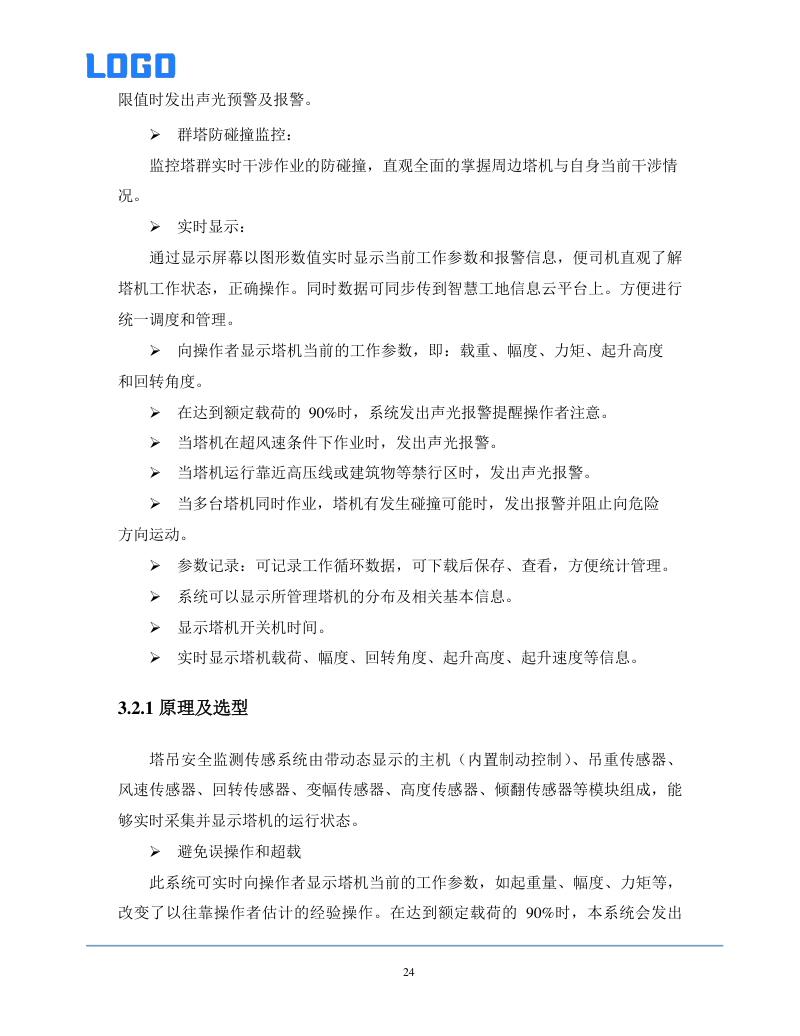 LOGO

限值时发出声光预警及报警。

➢ 群塔防碰撞监控：

监控塔群实时干涉作业的防碰撞，直观全面的掌握周边塔机与自身当前干涉情况。

➢ 实时显示：

通过显示屏幕以图形数值实时显示当前工作参数和报警信息，便司机直观了解塔机工作状态，正确操作。同时数据可同步传到智慧工地信息云平台上。方便进行统一调度和管理。

➢ 向操作者显示塔机当前的工作参数，即：载重、幅度、力矩、起升高度和回转角度。

➢ 在达到额定载荷的 90%时，系统发出声光报警提醒操作者注意。

➢ 当塔机在超风速条件下作业时，发出声光报警。

➢ 当塔机运行靠近高压线或建筑物等禁行区时，发出声光报警。

➢ 当多台塔机同时作业，塔机有发生碰撞可能时，发出报警并阻止向危险方向运动。

➢ 参数记录：可记录工作循环数据，可下载后保存、查看，方便统计管理。

➢ 系统可以显示所管理塔机的分布及相关基本信息。

➢ 显示塔机开关机时间。

➢ 实时显示塔机载荷、幅度、回转角度、起升高度、起升速度等信息。

3.2.1 原理及选型

塔吊安全监测传感系统由带动态显示的主机（内置制动控制）、吊重传感器、风速传感器、回转传感器、变幅传感器、高度传感器、倾翻传感器等模块组成，能够实时采集并显示塔机的运行状态。

➢ 避免误操作和超载

此系统可实时向操作者显示塔机当前的工作参数，如起重量、幅度、力矩等，改变了以往靠操作者估计的经验操作。在达到额定载荷的 90%时，本系统会发出

24